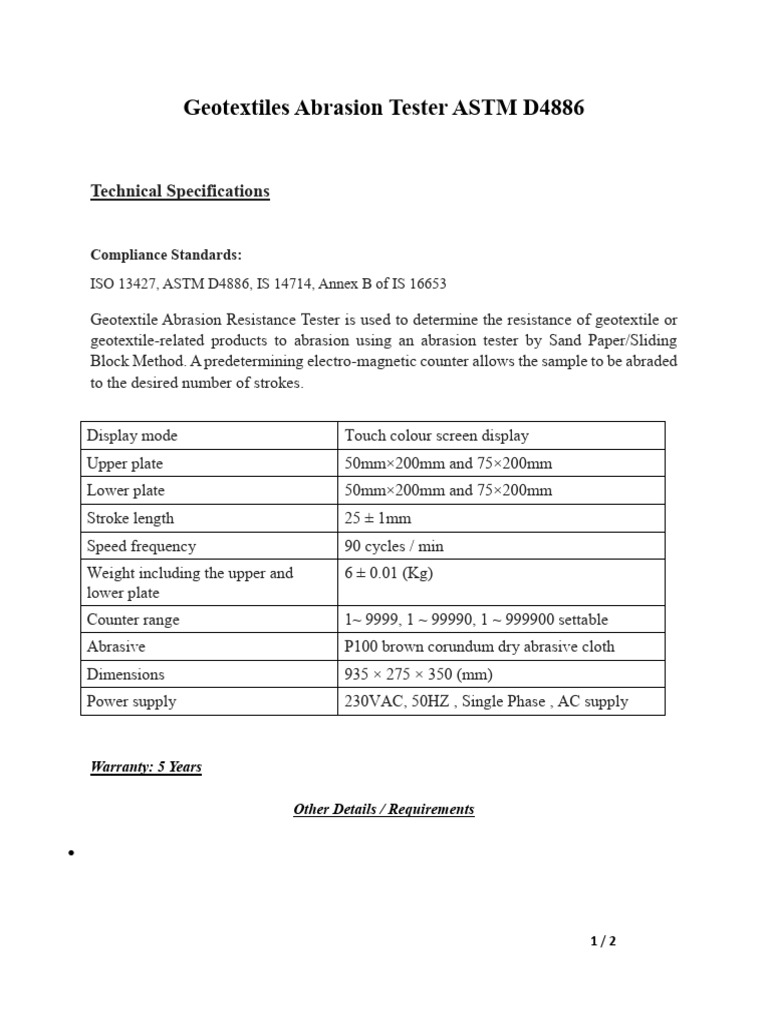 Geotextiles Abrasion Tester ASTM D4886

Technical Specifications

Compliance Standards:

ISO 13427, ASTM D4886, IS 14714, Annex B of IS 16653

Geotextile Abrasion Resistance Tester is used to determine the resistance of geotextile or geotextile-related products to abrasion using an abrasion tester by Sand Paper/Sliding Block Method. A predetermining electro-magnetic counter allows the sample to be abraded to the desired number of strokes.

| Display mode | Touch colour screen display |
|---|---|
| Upper plate | 50mm×200mm and 75×200mm |
| Lower plate | 50mm×200mm and 75×200mm |
| Stroke length | 25 ± 1mm |
| Speed frequency | 90 cycles / min |
| Weight including the upper and lower plate | 6 ± 0.01 (Kg) |
| Counter range | 1~ 9999, 1 ~ 99990, 1 ~ 999900 settable |
| Abrasive | P100 brown corundum dry abrasive cloth |
| Dimensions | 935 × 275 × 350 (mm) |
| Power supply | 230VAC, 50HZ , Single Phase , AC supply |

Warranty: 5 Years

Other Details / Requirements

•

1 / 2